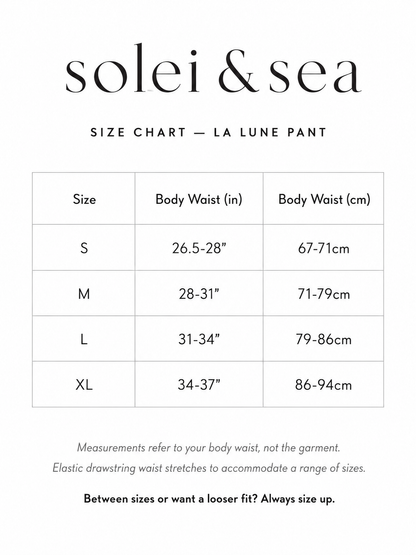 solei & sea

SIZE CHART — LA LUNE PANT

| Size | Body Waist (in) | Body Waist (cm) |
|---|---|---|
| S | 26.5-28” | 67-71cm |
| M | 28-31” | 71-79cm |
| L | 31-34” | 79-86cm |
| XL | 34-37” | 86-94cm |

Measurements refer to your body waist, not the garment. Elastic drawstring waist stretches to accommodate a range of sizes.

Between sizes or want a looser fit? Always size up.